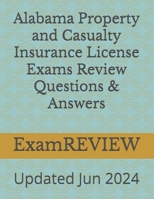 Alabama Property and Casualty Insurance License Exams Review Questions & Answers

ExamREVIEW

Updated Jun 2024